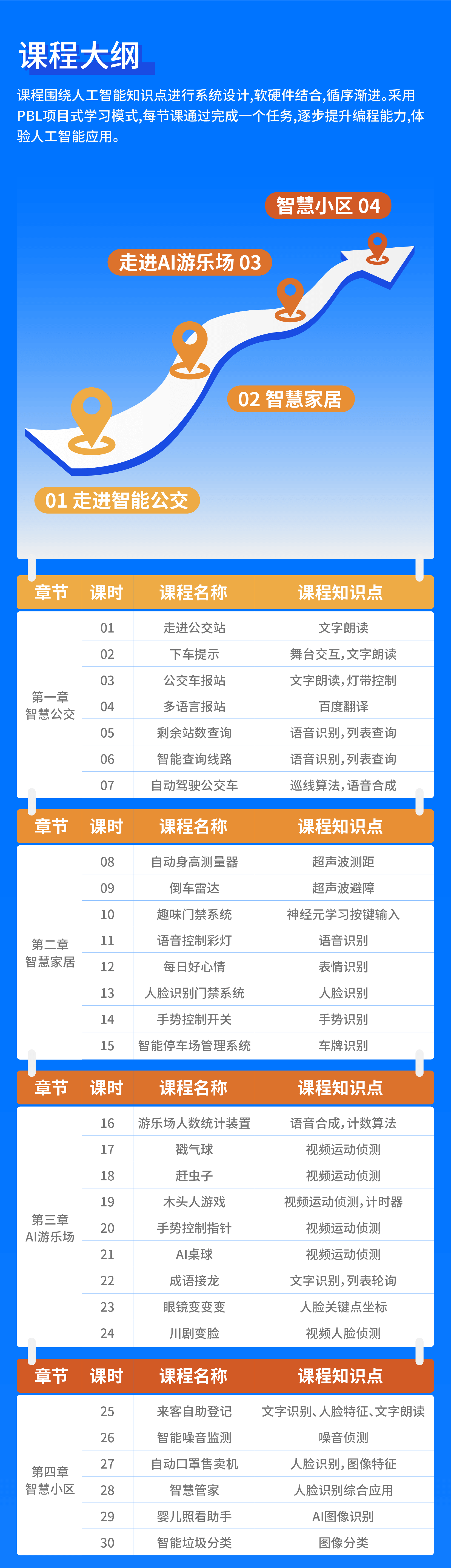 课程大纲

课程围绕人工智能知识点进行系统设计,软硬件结合,循序渐进。采用PBL项目式学习模式,每节课通过完成一个任务,逐步提升编程能力,体验人工智能应用。

智慧小区 04

走进AI游乐场 03

02 智慧家居

01 走进智能公交

| 章节 | 课时 | 课程名称 | 课程知识点 |
|---|---|---|---|
| 第一章 智慧公交 | 01 | 走进公交站 | 文字朗读 |
| | 02 | 下车提示 | 舞台交互,文字朗读 |
| | 03 | 公交车报站 | 文字朗读,灯带控制 |
| | 04 | 多语言报站 | 百度翻译 |
| | 05 | 剩余站数查询 | 语音识别,列表查询 |
| | 06 | 智能查询线路 | 语音识别,列表查询 |
| | 07 | 自动驾驶公交车 | 巡线算法,语音合成 |

| 章节 | 课时 | 课程名称 | 课程知识点 |
|---|---|---|---|
| 第二章 智慧家居 | 08 | 自动身高测量器 | 超声波测距 |
| | 09 | 倒车雷达 | 超声波避障 |
| | 10 | 趣味门禁系统 | 神经元学习按键输入 |
| | 11 | 语音控制彩灯 | 语音识别 |
| | 12 | 每日好心情 | 表情识别 |
| | 13 | 人脸识别门禁系统 | 人脸识别 |
| | 14 | 手势控制开关 | 手势识别 |
| | 15 | 智能停车场管理系统 | 车牌识别 |

| 章节 | 课时 | 课程名称 | 课程知识点 |
|---|---|---|---|
| 第三章 AI游乐场 | 16 | 游乐场人数统计装置 | 语音合成,计数算法 |
| | 17 | 戳气球 | 视频运动侦测 |
| | 18 | 赶虫子 | 视频运动侦测 |
| | 19 | 木头人游戏 | 视频运动侦测,计时器 |
| | 20 | 手势控制指针 | 视频运动侦测 |
| | 21 | AI桌球 | 视频运动侦测 |
| | 22 | 成语接龙 | 文字识别,列表轮询 |
| | 23 | 眼镜变变变 | 人脸关键点坐标 |
| | 24 | 川剧变脸 | 视频人脸侦测 |

| 章节 | 课时 | 课程名称 | 课程知识点 |
|---|---|---|---|
| 第四章 智慧小区 | 25 | 来客自助登记 | 文字识别、人脸特征、文字朗读 |
| | 26 | 智能噪音监测 | 噪音侦测 |
| | 27 | 自动口罩售卖机 | 人脸识别,图像特征 |
| | 28 | 智慧管家 | 人脸识别综合应用 |
| | 29 | 婴儿照看助手 | AI图像识别 |
| | 30 | 智能垃圾分类 | 图像分类 |